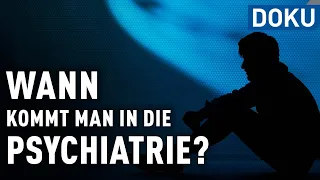 DOKU

WANN
KOMMT MAN IN DIE
PSYCHIATRIE?